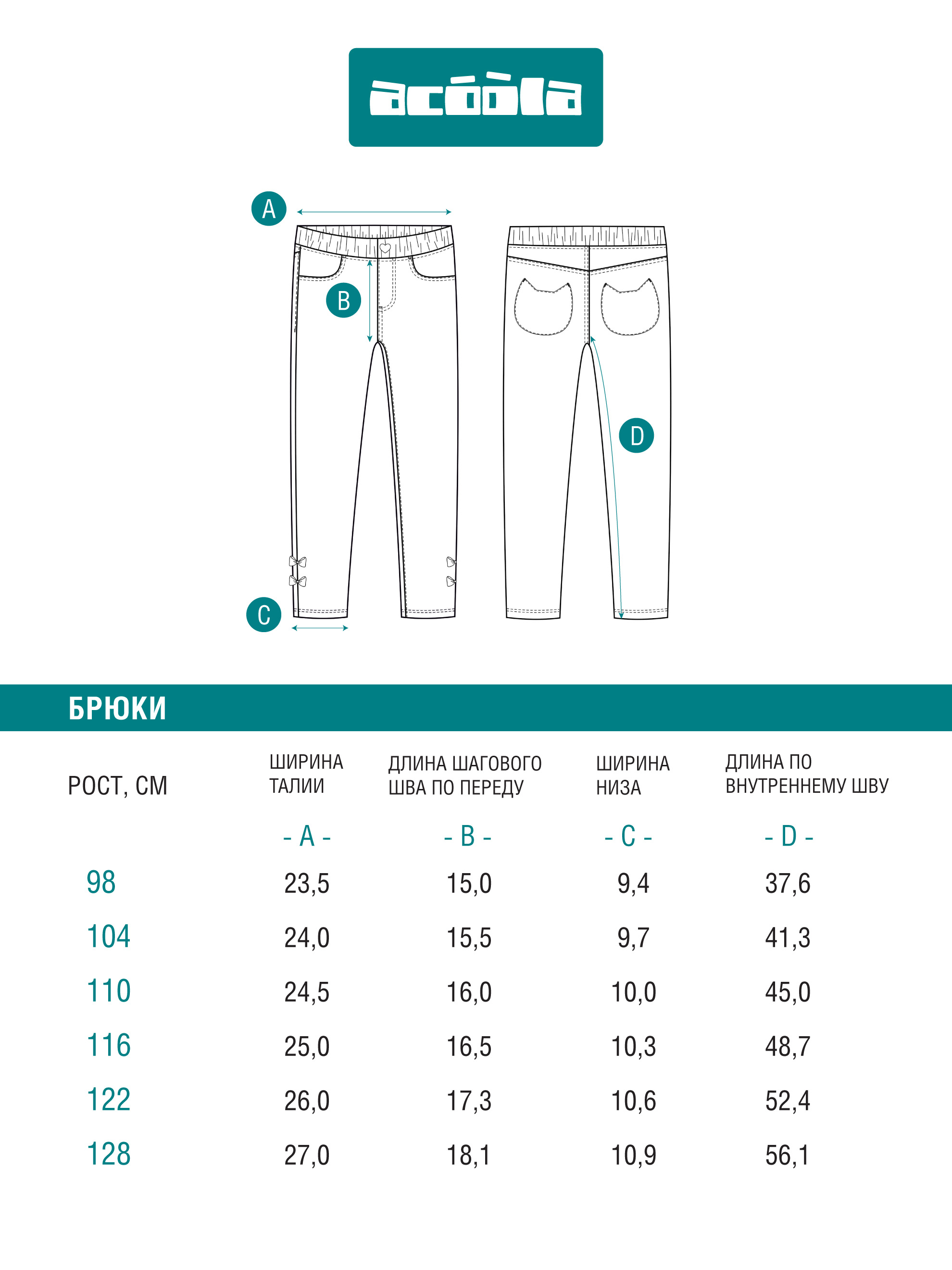 acóòla

A

B

D

C

БРЮКИ

| РОСТ, СМ | ШИРИНА ТАЛИИ | ДЛИНА ШАГОВОГО ШВА ПО ПЕРЕДУ | ШИРИНА НИЗА | ДЛИНА ПО ВНУТРЕННЕМУ ШВУ |
|---|---|---|---|---|
| | - A - | - B - | - C - | - D - |
| 98 | 23,5 | 15,0 | 9,4 | 37,6 |
| 104 | 24,0 | 15,5 | 9,7 | 41,3 |
| 110 | 24,5 | 16,0 | 10,0 | 45,0 |
| 116 | 25,0 | 16,5 | 10,3 | 48,7 |
| 122 | 26,0 | 17,3 | 10,6 | 52,4 |
| 128 | 27,0 | 18,1 | 10,9 | 56,1 |